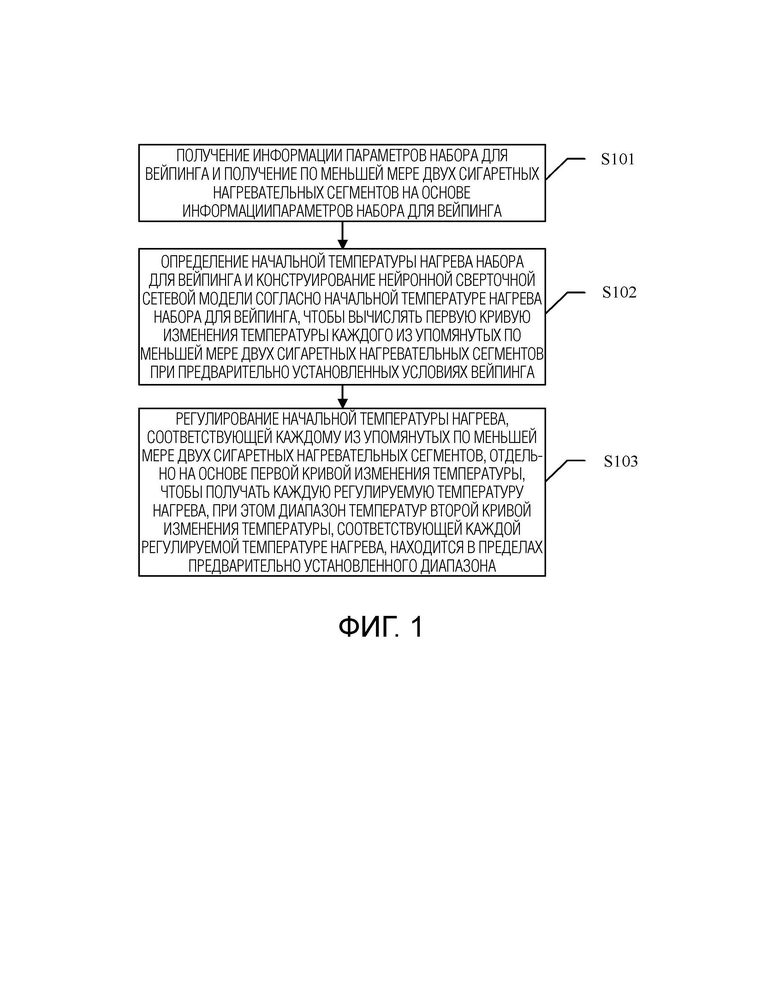 ПОЛУЧЕНИЕ ИНФОРМАЦИИ ПАРАМЕТРОВ НАБОРА ДЛЯ ВЕЙПИНГА И ПОЛУЧЕНИЕ ПО МЕНЬШЕЙ МЕРЕ ДВУХ СИГАРЕТНЫХ НАГРЕВАТЕЛЬНЫХ СЕГМЕНТОВ НА ОСНОВЕ ИНФОРМАЦИИПАРАМЕТРОВ НАБОРА ДЛЯ ВЕЙПИНГА

S101

ОПРЕДЕЛЕНИЕ НАЧАЛЬНОЙ ТЕМПЕРАТУРЫ НАГРЕВА НАБОРА ДЛЯ ВЕЙПИНГА И КОНСТРУИРОВАНИЕ НЕЙРОННОЙ СВЕРТОЧНОЙ СЕТЕВОЙ МОДЕЛИ СОГЛАСНО НАЧАЛЬНОЙ ТЕМПЕРАТУРЕ НАГРЕВА НАБОРА ДЛЯ ВЕЙПИНГА, ЧТОБЫ ВЫЧИСЛЯТЬ ПЕРВУЮ КРИВУЮ ИЗМЕНЕНИЯ ТЕМПЕРАТУРЫ КАЖДОГО ИЗ УПОМЯНУТЫХ ПО МЕНЬШЕЙ МЕРЕ ДВУХ СИГАРЕТНЫХ НАГРЕВАТЕЛЬНЫХ СЕГМЕНТОВ ПРИ ПРЕДВАРИТЕЛЬНО УСТАНОВЛЕННЫХ УСЛОВИЯХ ВЕЙПИНГА

S102

РЕГУЛИРОВАНИЕ НАЧАЛЬНОЙ ТЕМПЕРАТУРЫ НАГРЕВА, СООТВЕТСТВУЮЩЕЙ КАЖДОМУ ИЗ УПОМЯНУТЫХ ПО МЕНЬШЕЙ МЕРЕ ДВУХ СИГАРЕТНЫХ НАГРЕВАТЕЛЬНЫХ СЕГМЕНТОВ, ОТДЕЛЬНО НА ОСНОВЕ ПЕРВОЙ КРИВОЙ ИЗМЕНЕНИЯ ТЕМПЕРАТУРЫ, ЧТОБЫ ПОЛУЧАТЬ КАЖДУЮ РЕГУЛИРУЕМУЮ ТЕМПЕРАТУРУ НАГРЕВА, ПРИ ЭТОМ ДИАПАЗОН ТЕМПЕРАТУР ВТОРОЙ КРИВОЙ ИЗМЕНЕНИЯ ТЕМПЕРАТУРЫ, СООТВЕТСТВУЮЩЕЙ КАЖДОЙ РЕГУЛИРУЕМОЙ ТЕМПЕРАТУРЕ НАГРЕВА, НАХОДИТСЯ В ПРЕДЕЛАХ ПРЕДВАРИТЕЛЬНО УСТАНОВЛЕННОГО ДИАПАЗОНА

S103

ФИГ. 1